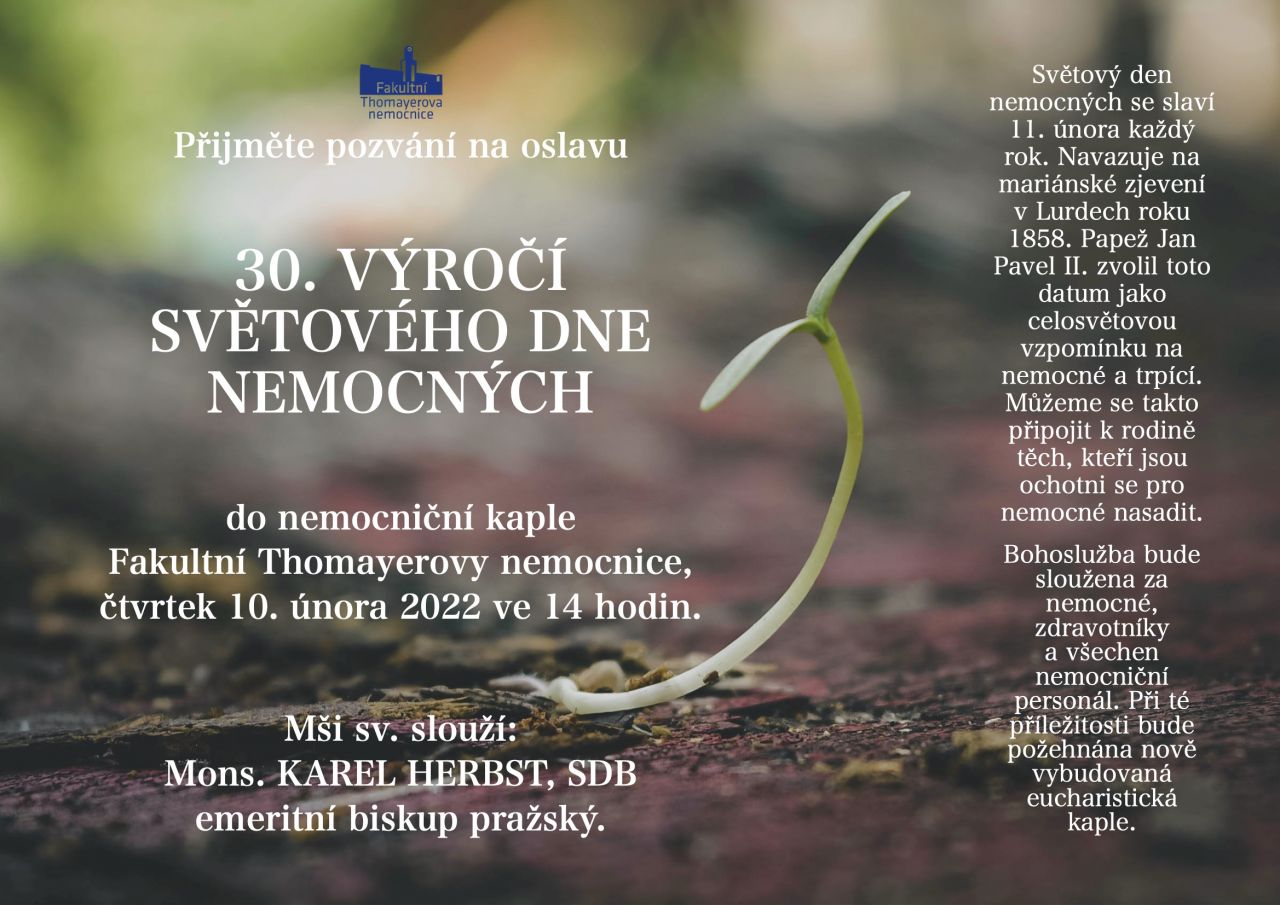 Fakultní Thomayerova nemocnice

Přijměte pozvání na oslavu

30. VÝROČÍ SVĚTOVÉHO DNE NEMOCNÝCH

do nemocniční kaple Fakultní Thomayerovy nemocnice, čtvrtek 10. února 2022 ve 14 hodin.

Mši sv. slouží: Mons. KAREL HERBST, SDB emeritní biskup pražský.

Světový den nemocných se slaví 11. února každý rok. Navazuje na mariánské zjevení v Lurdech roku 1858. Papež Jan Pavel II. zvolil toto datum jako celosvětovou vzpomínku na nemocné a trpící. Můžeme se takto připojit k rodině těch, kteří jsou ochotni se pro nemocné nasadit.

Bohoslužba bude sloužena za nemocné, zdravotníky a všechen nemocniční personál. Při té příležitosti bude požehnána nově vybudovaná eucharistická kaple.